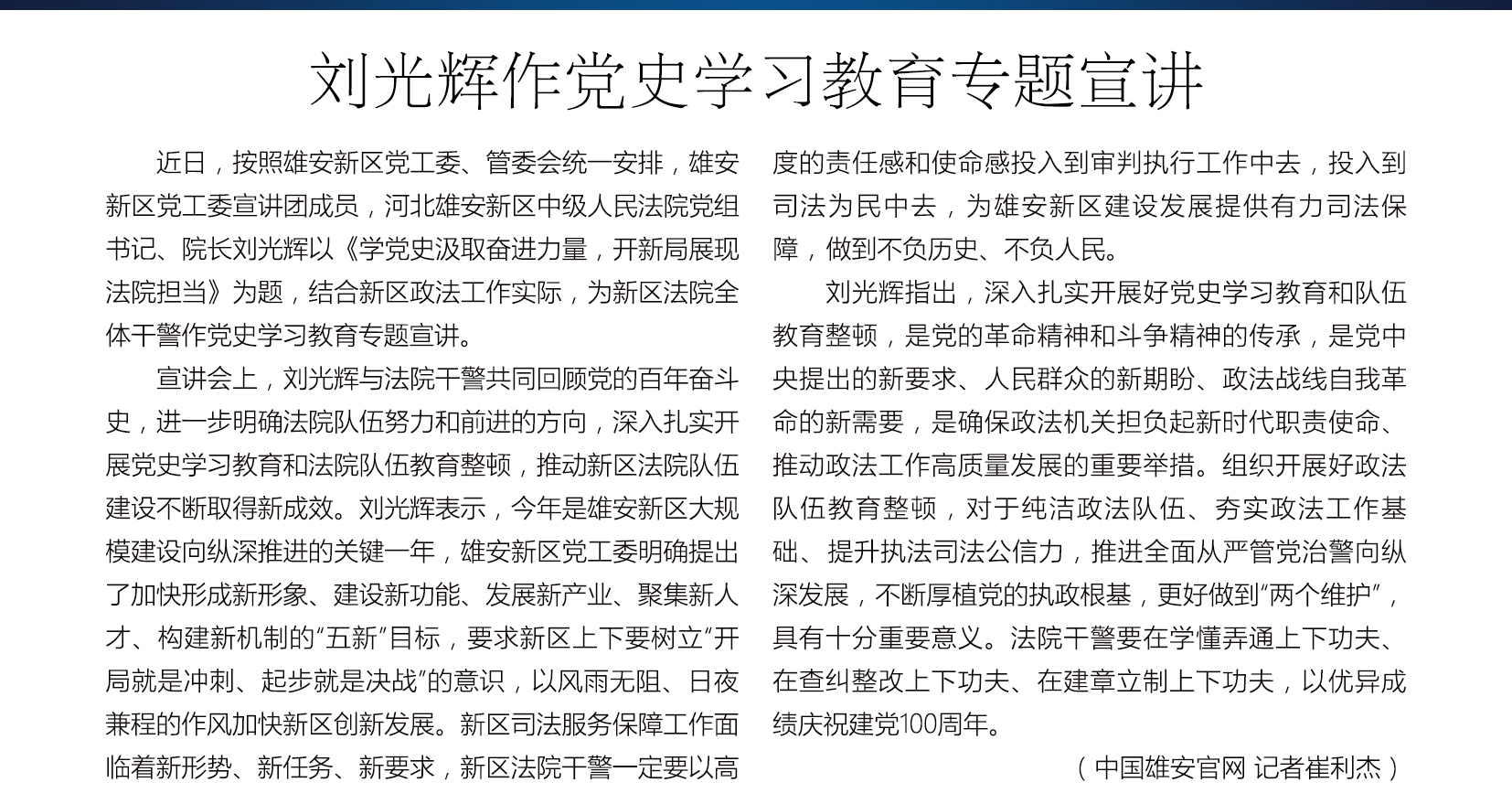 刘光辉作党史学习教育专题宣讲

近日，按照雄安新区党工委、管委会统一安排，雄安新区党工委宣讲团成员，河北雄安新区中级人民法院党组书记、院长刘光辉以《学党史汲取奋进力量，开新局展现法院担当》为题，结合新区政法工作实际，为新区法院全体干警作党史学习教育专题宣讲。

宣讲会上，刘光辉与法院干警共同回顾党的百年奋斗史，进一步明确法院队伍努力和前进的方向，深入扎实开展党史学习教育和法院队伍教育整顿，推动新区法院队伍建设不断取得新成效。刘光辉表示，今年是雄安新区大规模建设向纵深推进的关键一年，雄安新区党工委明确提出了加快形成新形象、建设新功能、发展新产业、聚集新人才、构建新机制的“五新”目标，要求新区上下要树立“开局就是冲刺、起步就是决战”的意识，以风雨无阻、日夜兼程的作风加快新区创新发展。新区司法服务保障工作面临着新形势、新任务、新要求，新区法院干警一定要以高度的责任感和使命感投入到审判执行工作中去，投入到司法为民中去，为雄安新区建设发展提供有力司法保障，做到不负历史、不负人民。

刘光辉指出，深入扎实开展好党史学习教育和队伍教育整顿，是党的革命精神和斗争精神的传承，是党中央提出的新要求、人民群众的新期盼、政法战线自我革命的新需要，是确保政法机关担负起新时代职责使命、推动政法工作高质量发展的重要举措。组织开展好政法队伍教育整顿，对于纯洁政法队伍、夯实政法工作基础、提升执法司法公信力，推进全面从严管党治警向纵深发展，不断厚植党的执政根基，更好做到“两个维护”，具有十分重要意义。法院干警要在学懂弄通上下功夫、在查纠整改上下功夫、在建章立制上下功夫，以优异成绩庆祝建党100周年。

（中国雄安官网 记者崔利杰）